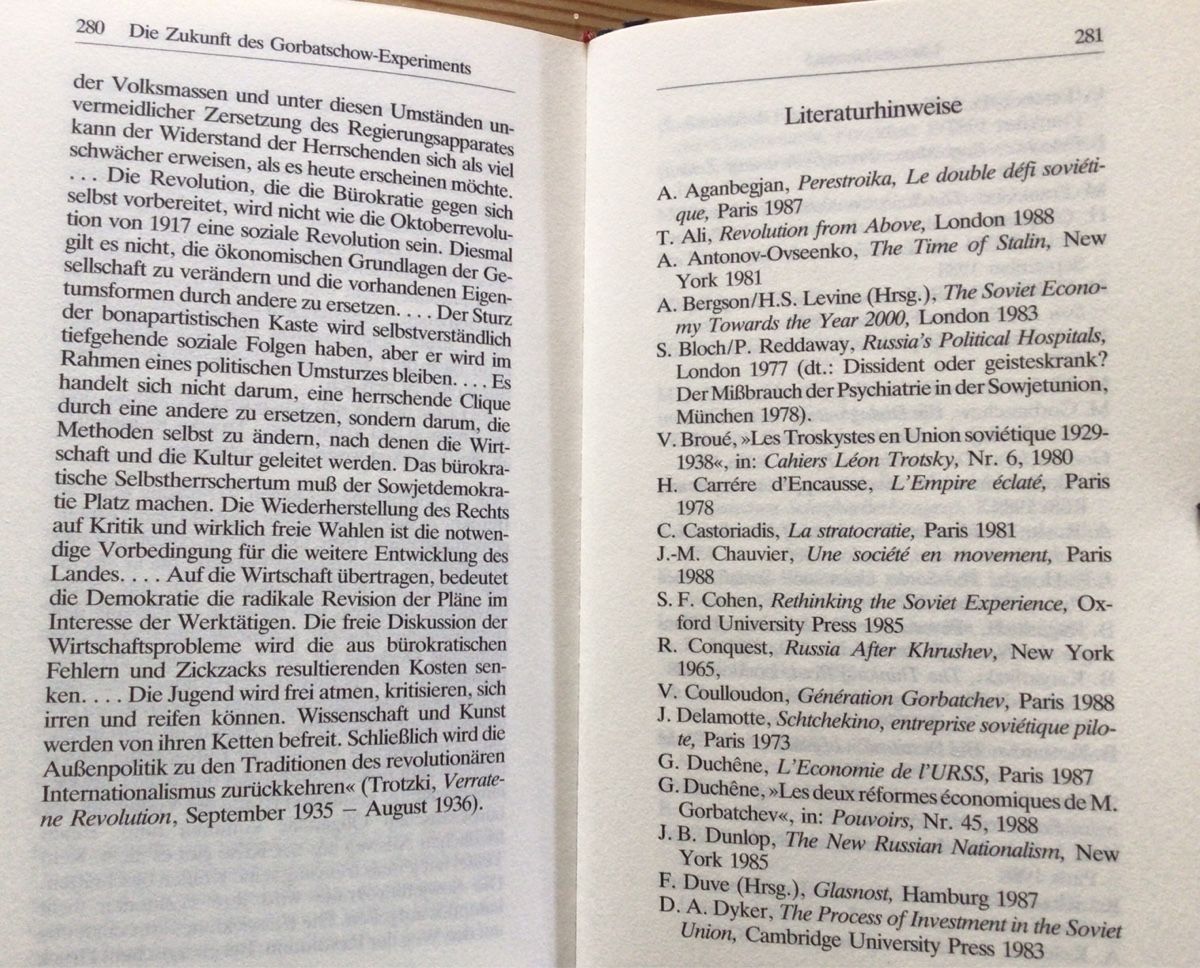 280 Die Zukunft des Gorbatschow-Experiments

der Volksmassen und unter diesen Umständen unvermeidlicher Zersetzung des Regierungsapparates kann der Widerstand der Herrschenden sich als viel schwächer erweisen, als es heute erscheinen möchte. . . . Die Revolution, die die Bürokratie gegen sich selbst vorbereitet, wird nicht wie die Oktoberrevolution von 1917 eine soziale Revolution sein. Diesmal gilt es nicht, die ökonomischen Grundlagen der Gesellschaft zu verändern und die vorhandenen Eigentumsformen durch andere zu ersetzen. . . . Der Sturz der bonapartistischen Kaste wird selbstverständlich tiefgehende soziale Folgen haben, aber er wird im Rahmen eines politischen Umsturzes bleiben. . . . Es handelt sich nicht darum, eine herrschende Clique durch eine andere zu ersetzen, sondern darum, die Methoden selbst zu ändern, nach denen die Wirtschaft und die Kultur geleitet werden. Das bürokratische Selbstherrschertum muß der Sowjetdemokratie Platz machen. Die Wiederherstellung des Rechts auf Kritik und wirklich freie Wahlen ist die notwendige Vorbedingung für die weitere Entwicklung des Landes. . . . Auf die Wirtschaft übertragen, bedeutet die Demokratie die radikale Revision der Pläne im Interesse der Werktätigen. Die freie Diskussion der Wirtschaftsprobleme wird die aus bürokratischen Fehlern und Zickzacks resultierenden Kosten senken. . . . Die Jugend wird frei atmen, kritisieren, sich irren und reifen können. Wissenschaft und Kunst werden von ihren Ketten befreit. Schließlich wird die Außenpolitik zu den Traditionen des revolutionären Internationalismus zurückkehren« (Trotzki, Verratene Revolution, September 1935 – August 1936).

281

Literaturhinweise

A. Aganbegjan, Perestroika, Le double défi soviétique, Paris 1987
T. Ali, Revolution from Above, London 1988
A. Antonov-Ovseenko, The Time of Stalin, New York 1981
A. Bergson/H.S. Levine (Hrsg.), The Soviet Economy Towards the Year 2000, London 1983
S. Bloch/P. Reddaway, Russia's Political Hospitals, London 1977 (dt.: Dissident oder geisteskrank? Der Mißbrauch der Psychiatrie in der Sowjetunion, München 1978).
V. Broué, »Les Troskystes en Union soviétique 1929-1938«, in: Cahiers Léon Trotsky, Nr. 6, 1980
H. Carrére d'Encausse, L'Empire éclaté, Paris 1978
C. Castoriadis, La stratocratie, Paris 1981
J.-M. Chauvier, Une société en movement, Paris 1988
S. F. Cohen, Rethinking the Soviet Experience, Oxford University Press 1985
R. Conquest, Russia After Khrushev, New York 1965,
V. Coulloudon, Génération Gorbatchev, Paris 1988
J. Delamotte, Schtchekino, entreprise soviétique pilote, Paris 1973
G. Duchêne, L'Economie de l'URSS, Paris 1987
G. Duchêne, »Les deux réformes économiques de M. Gorbatchev«, in: Pouvoirs, Nr. 45, 1988
J. B. Dunlop, The New Russian Nationalism, New York 1985
F. Duve (Hrsg.), Glasnost, Hamburg 1987
D. A. Dyker, The Process of Investment in the Soviet Union, Cambridge University Press 1983